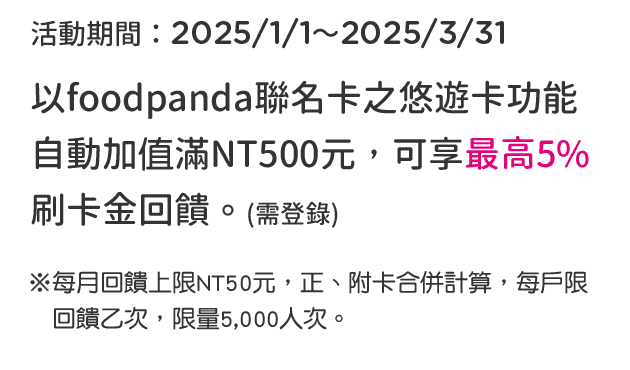 活動期間：2025/1/1～2025/3/31

以foodpanda聯名卡之悠遊卡功能自動加值滿NT500元，可享最高5%刷卡金回饋。(需登錄)

※每月回饋上限NT50元，正、附卡合併計算，每戶限回饋乙次，限量5,000人次。